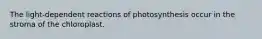 The light-dependent reactions of photosynthesis occur in the stroma of the chloroplast.